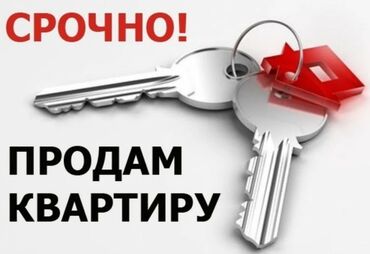 СРОЧНО!

ПРОДАМ
КВАРТИРУ